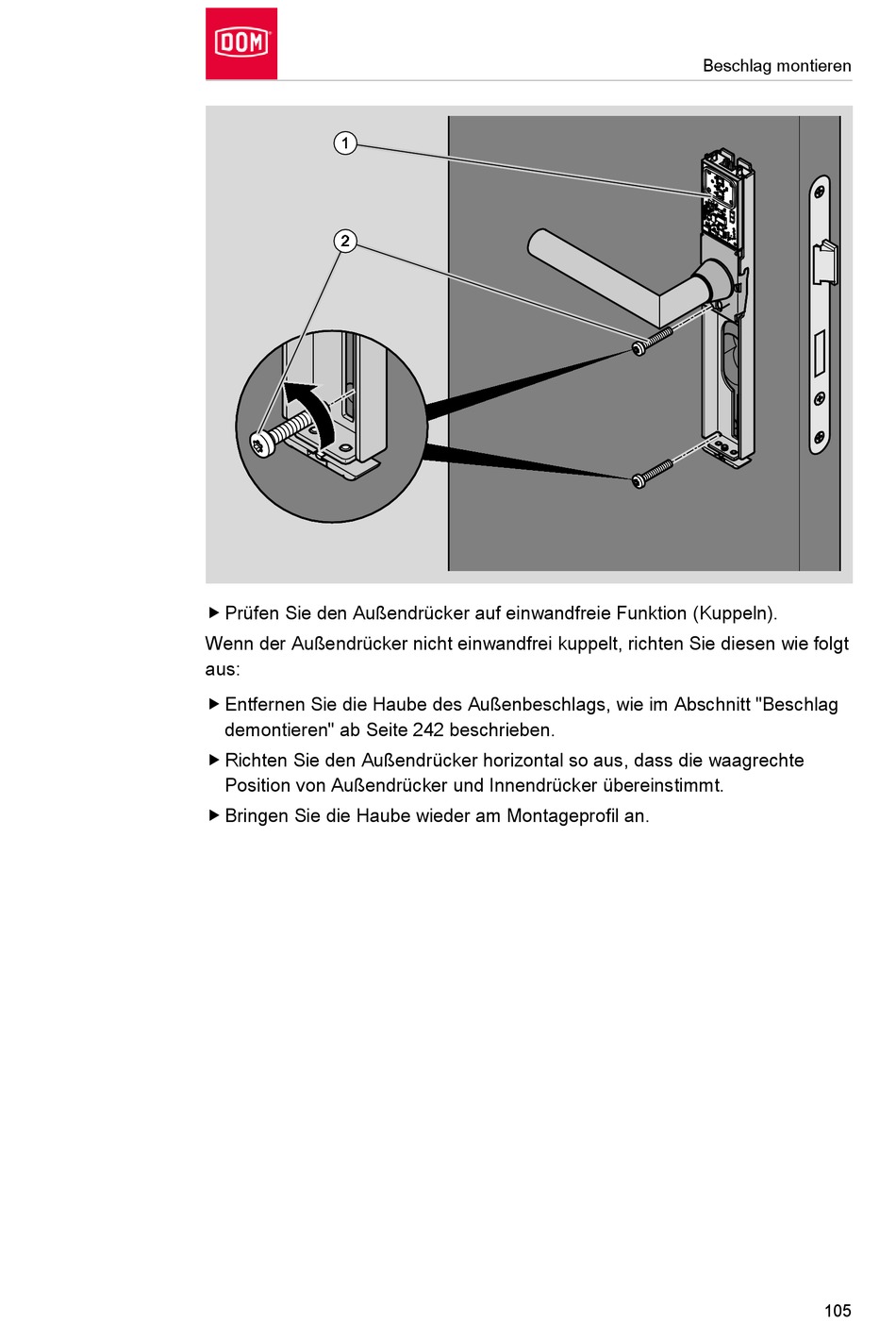 DOM

Beschlag montieren

1

2

▶ Prüfen Sie den Außendrücker auf einwandfreie Funktion (Kuppeln).

Wenn der Außendrücker nicht einwandfrei kuppelt, richten Sie diesen wie folgt aus:

▶ Entfernen Sie die Haube des Außenbeschlags, wie im Abschnitt "Beschlag demontieren" ab Seite 242 beschrieben.

▶ Richten Sie den Außendrücker horizontal so aus, dass die waagrechte Position von Außendrücker und Innendrücker übereinstimmt.

▶ Bringen Sie die Haube wieder am Montageprofil an.

105